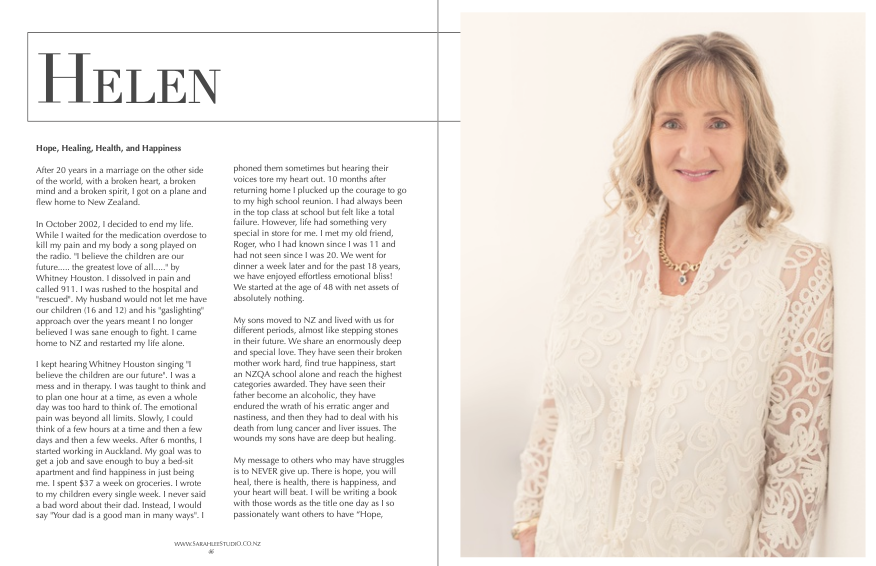 HELEN

Hope, Healing, Health, and Happiness

After 20 years in a marriage on the other side of the world, with a broken heart, a broken mind and a broken spirit, I got on a plane and flew home to New Zealand.

In October 2002, I decided to end my life. While I waited for the medication overdose to kill my pain and my body a song played on the radio. "I believe the children are our future..... the greatest love of all....." by Whitney Houston. I dissolved in pain and called 911. I was rushed to the hospital and "rescued". My husband would not let me have our children (16 and 12) and his "gaslighting" approach over the years meant I no longer believed I was sane enough to fight. I came home to NZ and restarted my life alone.

I kept hearing Whitney Houston singing "I believe the children are our future". I was a mess and in therapy. I was taught to think and to plan one hour at a time, as even a whole day was too hard to think of. The emotional pain was beyond all limits. Slowly, I could think of a few hours at a time and then a few days and then a few weeks. After 6 months, I started working in Auckland. My goal was to get a job and save enough to buy a bed-sit apartment and find happiness in just being me. I spent $37 a week on groceries. I wrote to my children every single week. I never said a bad word about their dad. Instead, I would say "Your dad is a good man in many ways". I phoned them sometimes but hearing their voices tore my heart out. 10 months after returning home I plucked up the courage to go to my high school reunion. I had always been in the top class at school but felt like a total failure. However, life had something very special in store for me. I met my old friend, Roger, who I had known since I was 11 and had not seen since I was 20. We went for dinner a week later and for the past 18 years, we have enjoyed effortless emotional bliss! We started at the age of 48 with net assets of absolutely nothing.

My sons moved to NZ and lived with us for different periods, almost like stepping stones in their future. We share an enormously deep and special love. They have seen their broken mother work hard, find true happiness, start an NZQA school alone and reach the highest categories awarded. They have seen their father become an alcoholic, they have endured the wrath of his erratic anger and nastiness, and then they had to deal with his death from lung cancer and liver issues. The wounds my sons have are deep but healing.

My message to others who may have struggles is to NEVER give up. There is hope, you will heal, there is health, there is happiness, and your heart will beat. I will be writing a book with those words as the title one day as I so passionately want others to have "Hope,

WWW.SARAHLEESTUDIO.CO.NZ
36